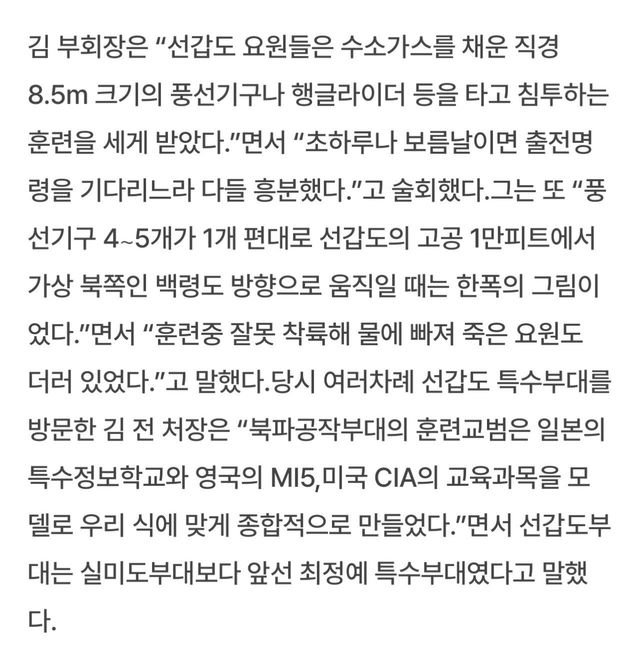 김 부회장은 “선갑도 요원들은 수소가스를 채운 직경 8.5m 크기의 풍선기구나 행글라이더 등을 타고 침투하는 훈련을 세게 받았다.”면서 “초하루나 보름날이면 출전명령을 기다리느라 다들 흥분했다.”고 술회했다.그는 또 “풍선기구 4~5개가 1개 편대로 선갑도의 고공 1만피트에서 가상 북쪽인 백령도 방향으로 움직일 때는 한폭의 그림이었다.”면서 “훈련중 잘못 착륙해 물에 빠져 죽은 요원도 더러 있었다.”고 말했다.당시 여러차례 선갑도 특수부대를 방문한 김 전 처장은 “북파공작부대의 훈련교범은 일본의 특수정보학교와 영국의 MI5,미국 CIA의 교육과목을 모델로 우리 식에 맞게 종합적으로 만들었다.”면서 선갑도부대는 실미도부대보다 앞선 최정예 특수부대였다고 말했다.